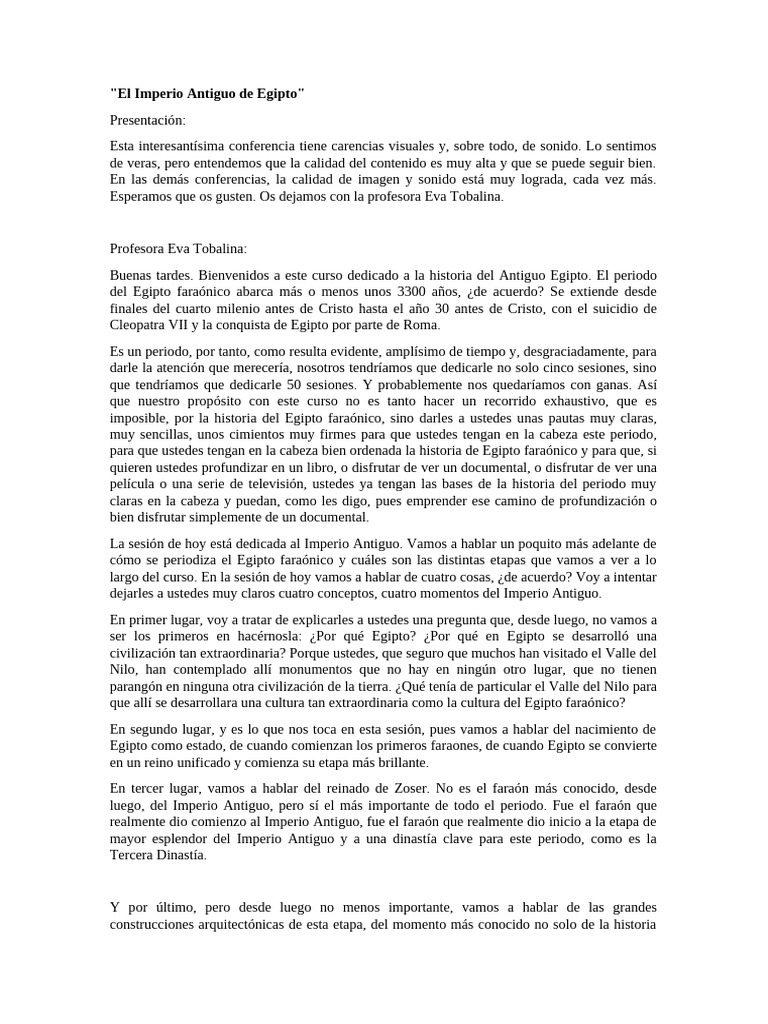 "El Imperio Antiguo de Egipto"

Presentación:

Esta interesantísima conferencia tiene carencias visuales y, sobre todo, de sonido. Lo sentimos de veras, pero entendemos que la calidad del contenido es muy alta y que se puede seguir bien. En las demás conferencias, la calidad de imagen y sonido está muy lograda, cada vez más. Esperamos que os gusten. Os dejamos con la profesora Eva Tobalina.

Profesora Eva Tobalina:

Buenas tardes. Bienvenidos a este curso dedicado a la historia del Antiguo Egipto. El periodo del Egipto faraónico abarca más o menos unos 3300 años, ¿de acuerdo? Se extiende desde finales del cuarto milenio antes de Cristo hasta el año 30 antes de Cristo, con el suicidio de Cleopatra VII y la conquista de Egipto por parte de Roma.

Es un periodo, por tanto, como resulta evidente, amplísimo de tiempo y, desgraciadamente, para darle la atención que merecería, nosotros tendríamos que dedicarle no solo cinco sesiones, sino que tendríamos que dedicarle 50 sesiones. Y probablemente nos quedaríamos con ganas. Así que nuestro propósito con este curso no es tanto hacer un recorrido exhaustivo, que es imposible, por la historia del Egipto faraónico, sino darles a ustedes unas pautas muy claras, muy sencillas, unos cimientos muy firmes para que ustedes tengan en la cabeza este periodo, para que ustedes tengan en la cabeza bien ordenada la historia de Egipto faraónico y para que, si quieren ustedes profundizar en un libro, o disfrutar de ver un documental, o disfrutar de ver una película o una serie de televisión, ustedes ya tengan las bases de la historia del periodo muy claras en la cabeza y puedan, como les digo, pues emprender ese camino de profundización o bien disfrutar simplemente de un documental.

La sesión de hoy está dedicada al Imperio Antiguo. Vamos a hablar un poquito más adelante de cómo se periodiza el Egipto faraónico y cuáles son las distintas etapas que vamos a ver a lo largo del curso. En la sesión de hoy vamos a hablar de cuatro cosas, ¿de acuerdo? Voy a intentar dejarles a ustedes muy claros cuatro conceptos, cuatro momentos del Imperio Antiguo.

En primer lugar, voy a tratar de explicarles a ustedes una pregunta que, desde luego, no vamos a ser los primeros en hacérnosla: ¿Por qué Egipto? ¿Por qué en Egipto se desarrolló una civilización tan extraordinaria? Porque ustedes, que seguro que muchos han visitado el Valle del Nilo, han contemplado allí monumentos que no hay en ningún otro lugar, que no tienen parangón en ninguna otra civilización de la tierra. ¿Qué tenía de particular el Valle del Nilo para que allí se desarrollara una cultura tan extraordinaria como la cultura del Egipto faraónico?

En segundo lugar, y es lo que nos toca en esta sesión, pues vamos a hablar del nacimiento de Egipto como estado, de cuando comienzan los primeros faraones, de cuando Egipto se convierte en un reino unificado y comienza su etapa más brillante.

En tercer lugar, vamos a hablar del reinado de Zoser. No es el faraón más conocido, desde luego, del Imperio Antiguo, pero sí el más importante de todo el periodo. Fue el faraón que realmente dio comienzo al Imperio Antiguo, fue el faraón que realmente dio inicio a la etapa de mayor esplendor del Imperio Antiguo y a una dinastía clave para este periodo, como es la Tercera Dinastía.

Y por último, pero desde luego no menos importante, vamos a hablar de las grandes construcciones arquitectónicas de esta etapa, del momento más conocido no solo de la historia